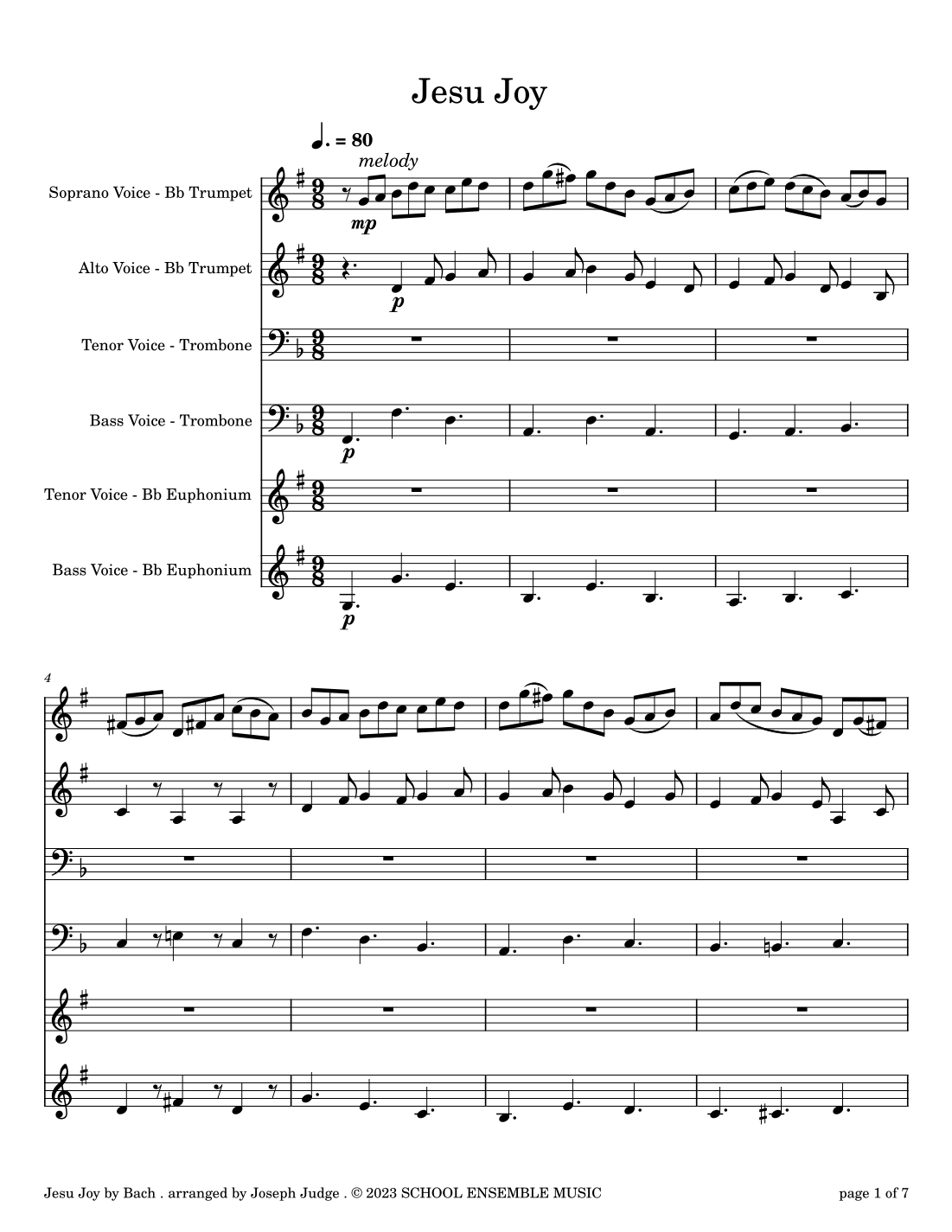 Jesu Joy

♩. = 80

melody

Soprano Voice - Bb Trumpet

mp

Alto Voice - Bb Trumpet

p

Tenor Voice - Trombone

Bass Voice - Trombone

p

Tenor Voice - Bb Euphonium

Bass Voice - Bb Euphonium

p

4

Jesu Joy by Bach . arranged by Joseph Judge . © 2023 SCHOOL ENSEMBLE MUSIC

page 1 of 7